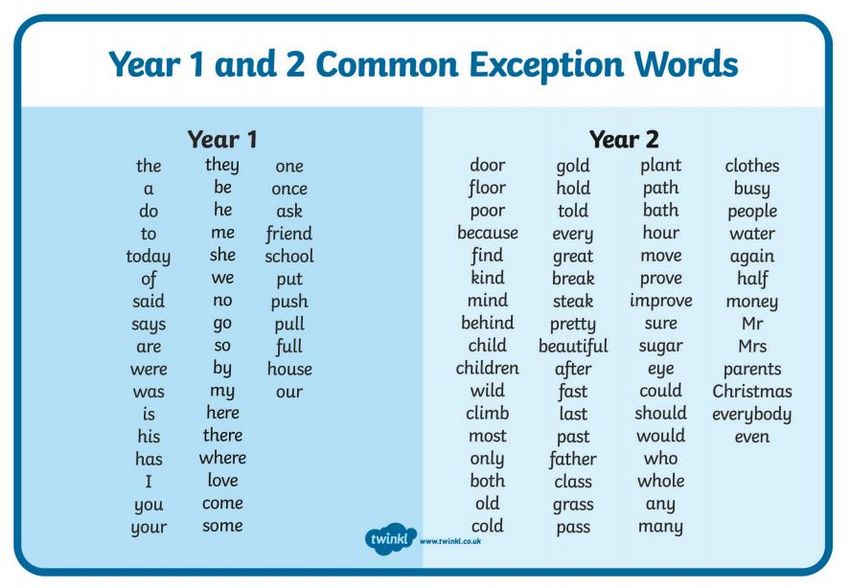 Year 1 and 2 Common Exception Words

Year 1

the
a
do
to
today
of
said
says
are
were
was
is
his
has
I
you
your

they
be
he
me
she
we
no
go
so
by
my
here
there
where
love
come
some

one
once
ask
friend
school
put
push
pull
full
house
our

Year 2

door
floor
poor
because
find
kind
mind
behind
child
children
wild
climb
most
only
both
old
cold

gold
hold
told
every
great
break
steak
pretty
beautiful
after
fast
last
past
father
class
grass
pass

plant
path
bath
hour
move
prove
improve
sure
sugar
eye
could
should
would
who
whole
any
many

clothes
busy
people
water
again
half
money
Mr
Mrs
parents
Christmas
everybody
even

twinkl www.twinkl.co.uk